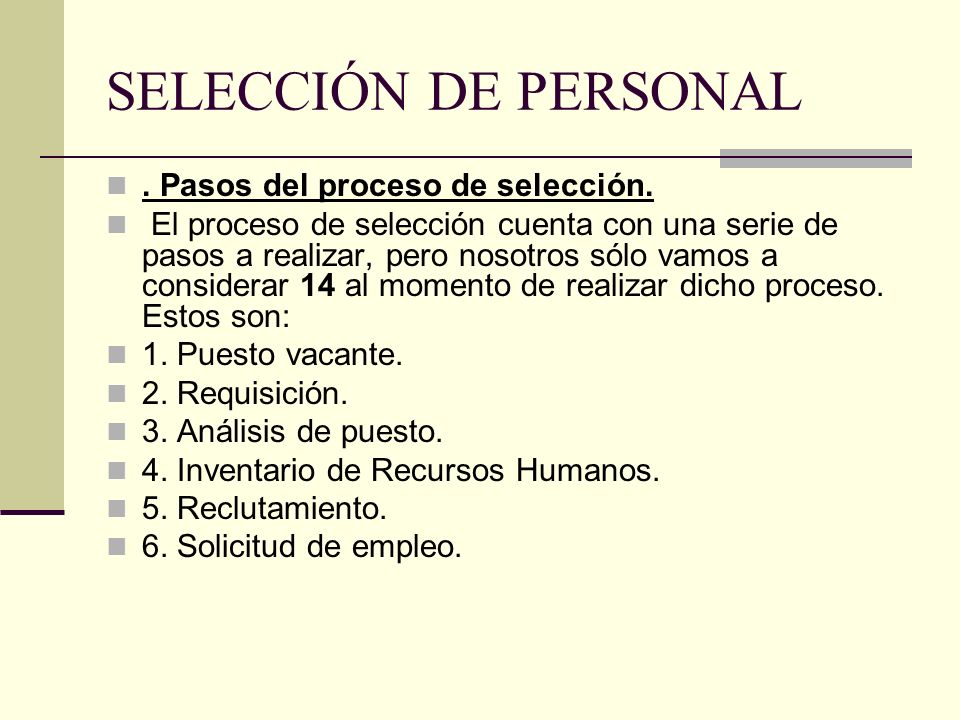 SELECCIÓN DE PERSONAL

. Pasos del proceso de selección.

El proceso de selección cuenta con una serie de pasos a realizar, pero nosotros sólo vamos a considerar 14 al momento de realizar dicho proceso. Estos son:

1. Puesto vacante.

2. Requisición.

3. Análisis de puesto.

4. Inventario de Recursos Humanos.

5. Reclutamiento.

6. Solicitud de empleo.